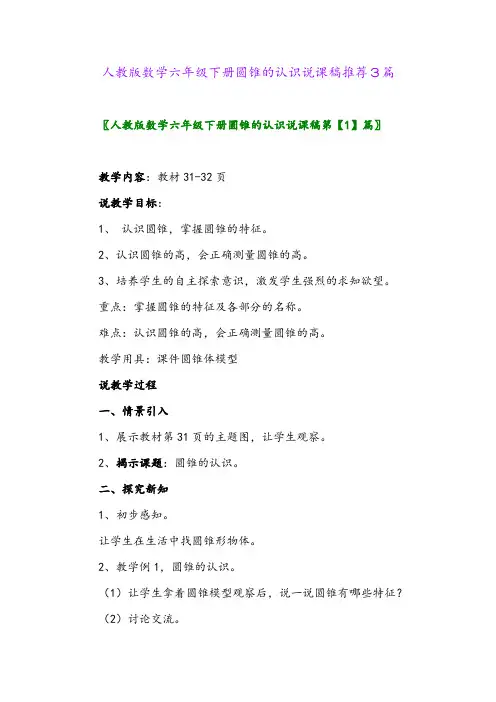 人教版数学六年级下册圆锥的认识说课稿推荐3篇

〖人教版数学六年级下册圆锥的认识说课稿第【1】篇〗

教学内容：教材 31-32 页

说教学目标：

1、 认识圆锥，掌握圆锥的特征。

2、认识圆锥的高，会正确测量圆锥的高。

3、培养学生的自主探索意识，激发学生强烈的求知欲望。

重点：掌握圆锥的特征及各部分的名称。

难点：认识圆锥的高，会正确测量圆锥的高。

教学用具：课件圆锥体模型

说教学过程

一、情景引入

1、展示教材第 31 页的主题图，让学生观察。

2、揭示课题：圆锥的认识。

二、探究新知

1、初步感知。

让学生在生活中找圆锥形物体。

2、教学例 1，圆锥的认识。

（1）让学生拿着圆锥模型观察后，说一说圆锥有哪些特征？

（2）讨论交流。